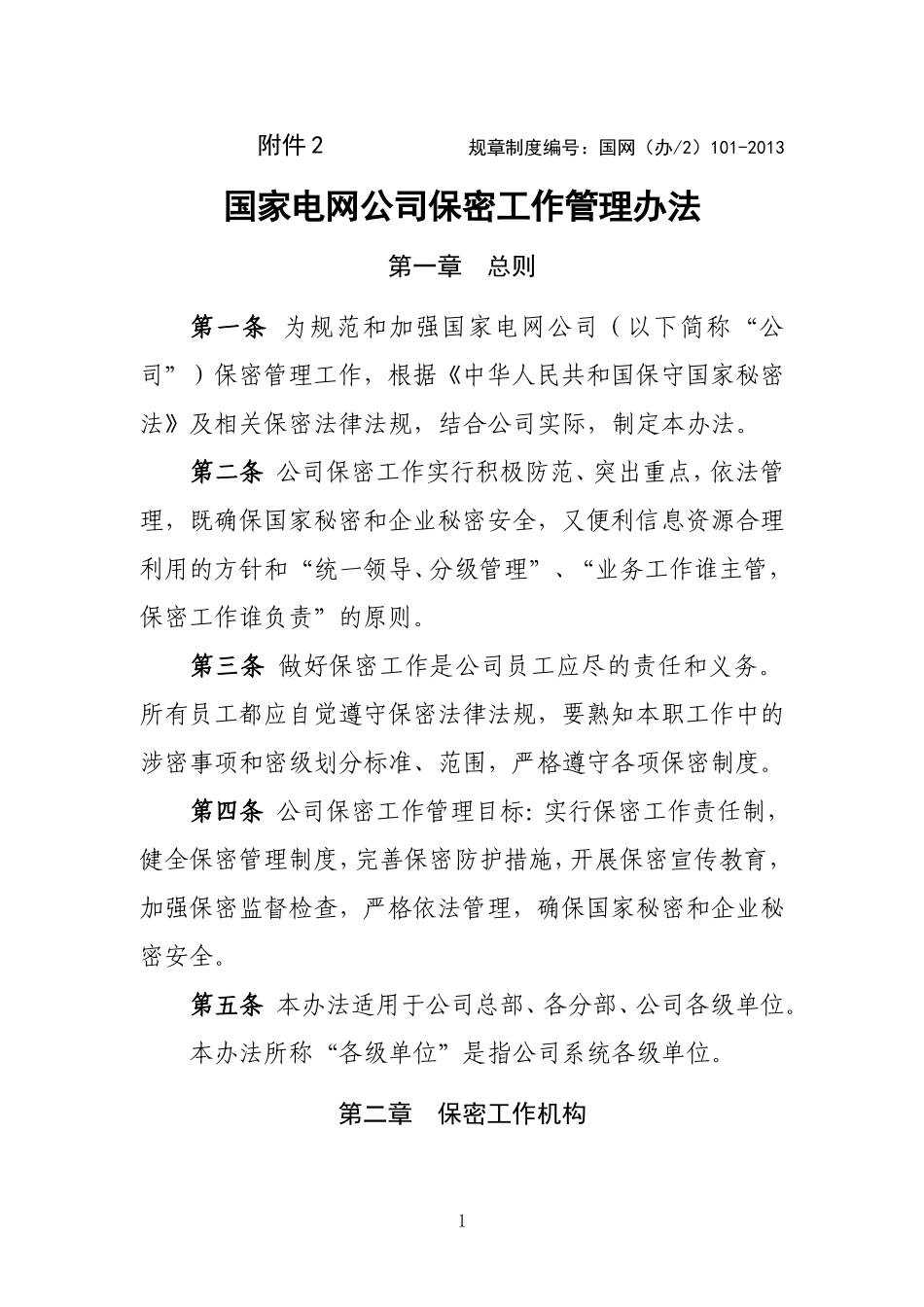 附件 2　　规章制度编号：国网（办/2）101-2013

国家电网公司保密工作管理办法

第一章　总则

第一条 为规范和加强国家电网公司（以下简称“公司”）保密管理工作，根据《中华人民共和国保守国家秘密法》及相关保密法律法规，结合公司实际，制定本办法。

第二条 公司保密工作实行积极防范、突出重点，依法管理，既确保国家秘密和企业秘密安全，又便利信息资源合理利用的方针和“统一领导、分级管理”、“业务工作谁主管，保密工作谁负责”的原则。

第三条 做好保密工作是公司员工应尽的责任和义务。所有员工都应自觉遵守保密法律法规，要熟知本职工作中的涉密事项和密级划分标准、范围，严格遵守各项保密制度。

第四条 公司保密工作管理目标：实行保密工作责任制，健全保密管理制度，完善保密防护措施，开展保密宣传教育，加强保密监督检查，严格依法管理，确保国家秘密和企业秘密安全。

第五条 本办法适用于公司总部、各分部、公司各级单位。

本办法所称“各级单位”是指公司系统各级单位。

第二章　保密工作机构

1